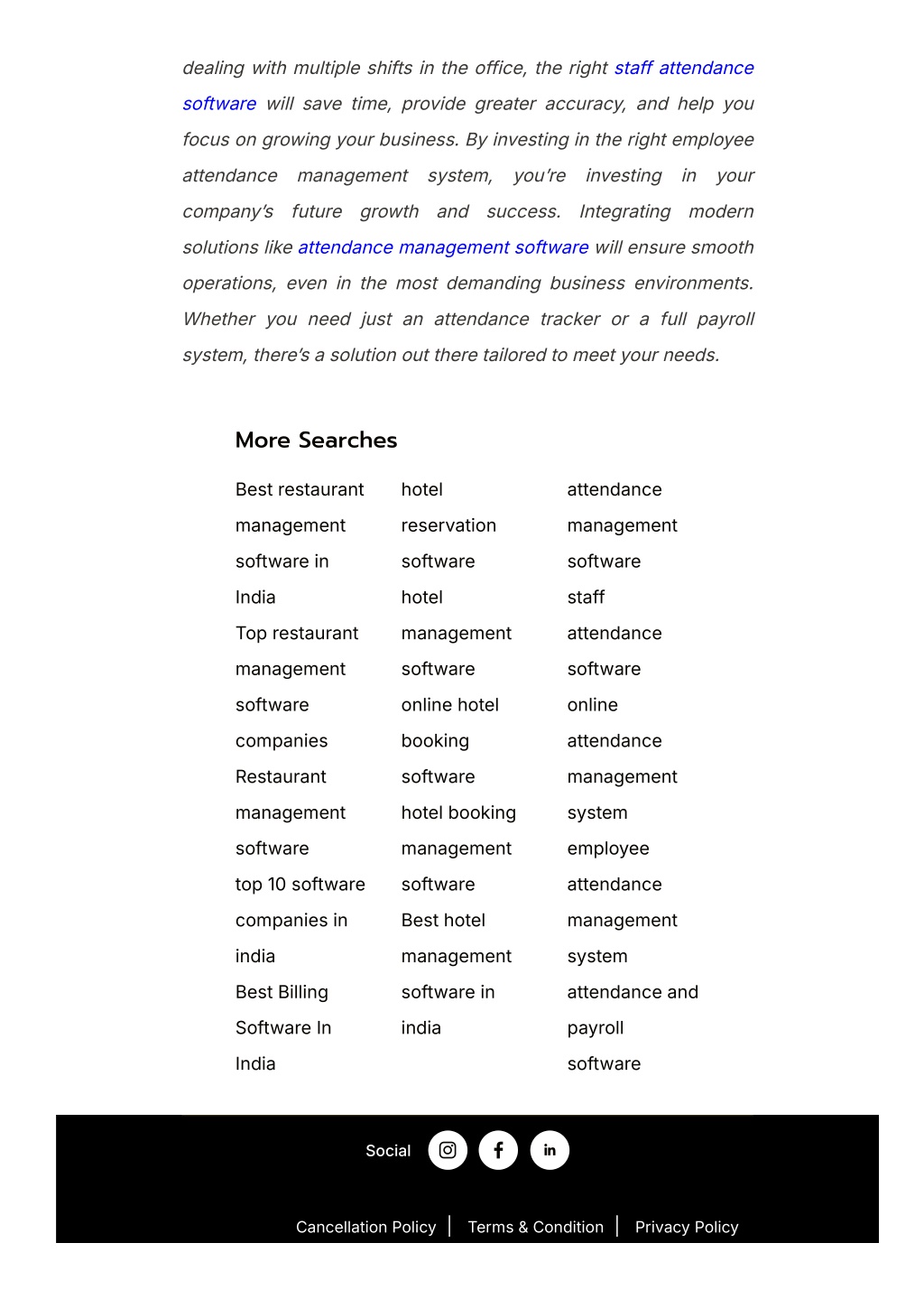 dealing with multiple shifts in the office, the right staff attendance software will save time, provide greater accuracy, and help you focus on growing your business. By investing in the right employee attendance management system, you're investing in your company's future growth and success. Integrating modern solutions like attendance management software will ensure smooth operations, even in the most demanding business environments. Whether you need just an attendance tracker or a full payroll system, there's a solution out there tailored to meet your needs.

More Searches

Best restaurant management software in India
Top restaurant management software companies
Restaurant management software
top 10 software companies in india
Best Billing Software In India

hotel reservation software
hotel management software
online hotel booking software
hotel booking management software
Best hotel management software in india

attendance management software
staff attendance software
online attendance management system
employee attendance management system
attendance and payroll software

Social

Cancellation Policy | Terms & Condition | Privacy Policy